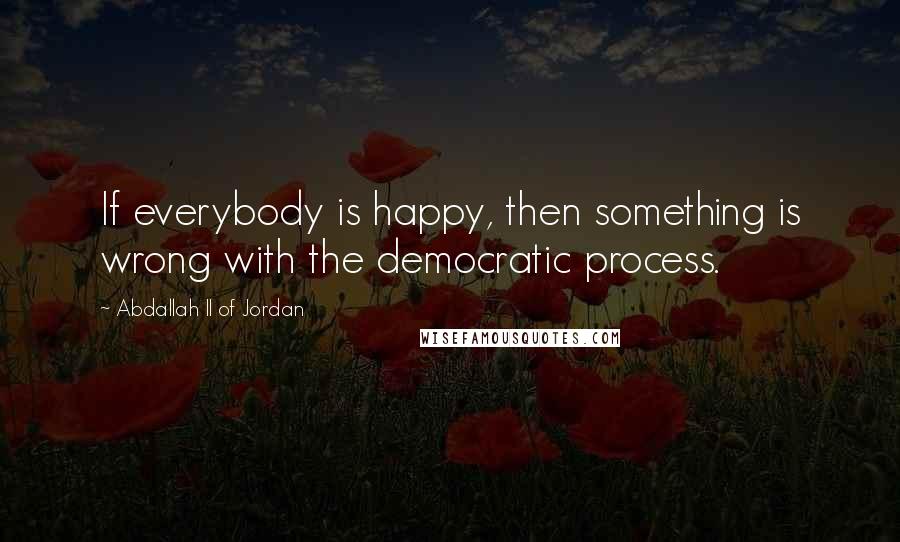 If everybody is happy, then something is wrong with the democratic process.

~ Abdallah II of Jordan

WISEFAMOUSQUOTES.COM